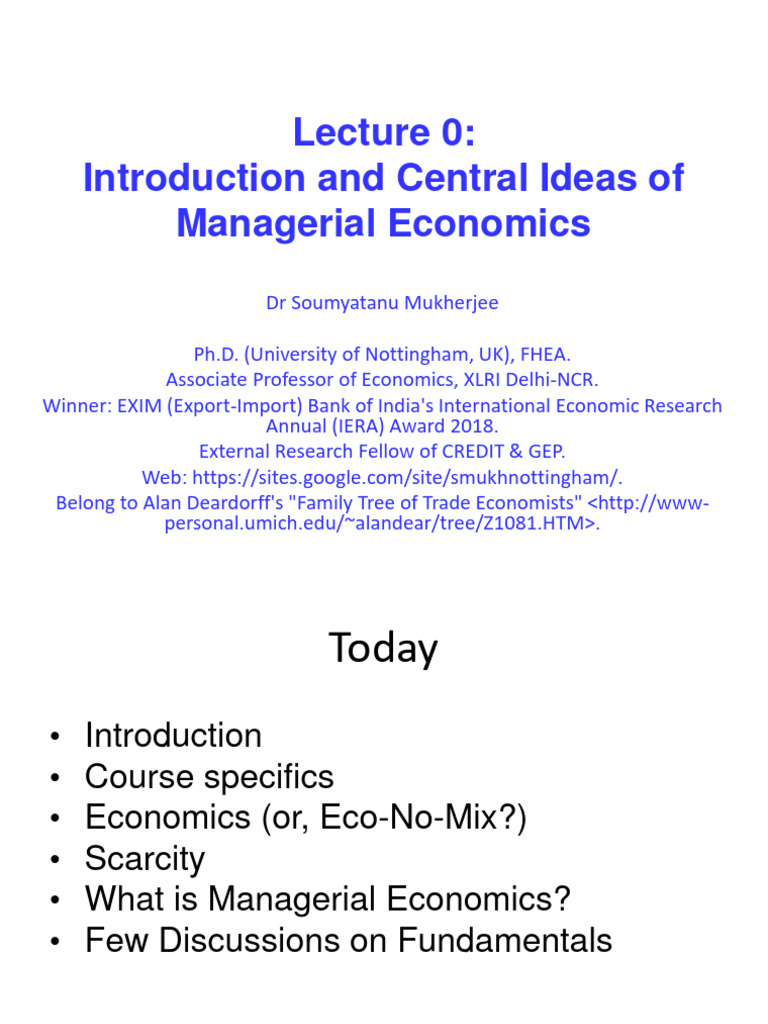 Lecture 0:
Introduction and Central Ideas of Managerial Economics

Dr Soumyatanu Mukherjee

Ph.D. (University of Nottingham, UK), FHEA.
Associate Professor of Economics, XLRI Delhi-NCR.
Winner: EXIM (Export-Import) Bank of India's International Economic Research Annual (IERA) Award 2018.
External Research Fellow of CREDIT & GEP.
Web: https://sites.google.com/site/smukhnottingham/.
Belong to Alan Deardorff's "Family Tree of Trade Economists" <http://www-personal.umich.edu/~alandear/tree/Z1081.HTM>.

Today

• Introduction
• Course specifics
• Economics (or, Eco-No-Mix?)
• Scarcity
• What is Managerial Economics?
• Few Discussions on Fundamentals